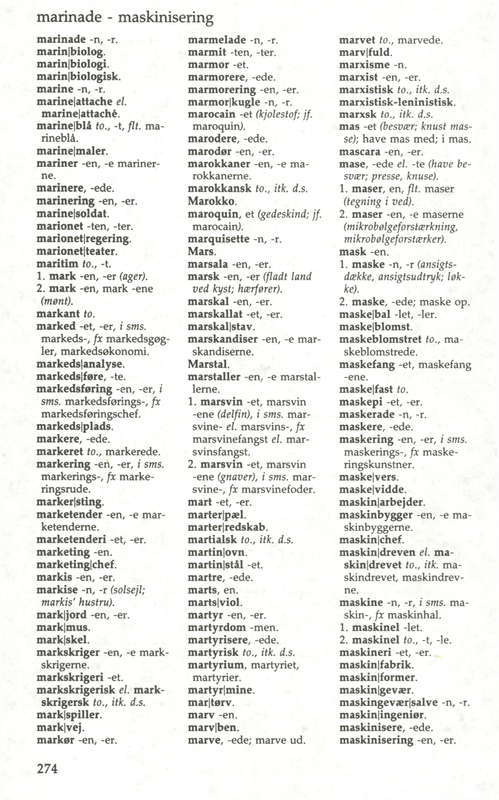 marinade - maskinisering

marinade -n, -r.
marin|biolog.
marin|biologi.
marin|biologisk.
marine -n, -r.
marine|attache el. marine|attaché.
marine|blå to., -t, flt. marineblå.
marine|maler.
mariner -en, -e marinerne.
marinere, -ede.
marinering -en, -er.
marine|soldat.
marionet -ten, -ter.
marionet|regering.
marionet|teater.
maritim to., -t.
1. mark -en, -er (ager).
2. mark -en, mark -ene (mønt).
markant to.
marked -et, -er, i sms. markeds-, fx markedsgøgler, markedsøkonomi.
markeds|analyse.
markeds|føre, -te.
markedsføring -en, -er, i sms. markedsførings-, fx markedsføringschef.
markeds|plads.
markere, -ede.
markeret to., markerede.
markering -en, -er, i sms. markerings-, fx markeringsrude.
marker|sting.
marketender -en, -e marketenderne.
marketenderi -et, -er.
marketing -en.
marketing|chef.
markis -en, -er.
markise -n, -r (solsejl; markis' hustru).
mark|jord -en, -er.
mark|mus.
mark|skel.
markskriger -en, -e markskrigerne.
markskrigeri -et.
markskrigerisk el. markskrigersk to., itk. d.s.
mark|spiller.
mark|vej.
markør -en, -er.

marmelade -n, -r.
marmit -ten, -ter.
marmor -et.
marmorere, -ede.
marmorering -en, -er.
marmor|kugle -n, -r.
marocain -et (kjolestof; jf. maroquin).
marodere, -ede.
marodør -en, -er.
marokkaner -en, -e marokkanerne.
marokkansk to., itk. d.s.
Marokko.
maroquin, et (gedeskind; jf. marocain).
marquisette -n, -r.
Mars.
marsala -en, -er.
marsk -en, -er (fladt land ved kyst; hærfører).
marskal -en, -er.
marskallat -et, -er.
marskal|stav.
marskandiser -en, -e marskandiserne.
Marstal.
marstaller -en, -e marstallerne.
1. marsvin -et, marsvin -ene (delfin), i sms. marsvine- el. marsvins-, fx marsvinefangst el. marsvinsfangst.
2. marsvin -et, marsvin -ene (gnaver), i sms. marsvine-, fx marsvinefoder.
mart -et, -er.
marter|pæl.
marter|redskab.
martialsk to., itk. d.s.
martin|ovn.
martin|stål -et.
martre, -ede.
marts, en.
marts|viol.
martyr -en, -er.
martyrdom -men.
martyrisere, -ede.
martyrisk to., itk. d.s.
martyrium, martyriet, martyrier.
martyr|mine.
mar|tørv.
marv -en.
marv|ben.
marve, -ede; marve ud.

marvet to., marvede.
marv|fuld.
marxisme -n.
marxist -en, -er.
marxistisk to., itk. d.s.
marxistisk-leninistisk.
marxsk to., itk. d.s.
mas -et (besvær; knust masse); have mas med; i mas.
mascara -en, -er.
mase, -ede el. -te (have besvær; presse, knuse).
1. maser, en, flt. maser (tegning i ved).
2. maser -en, -e maserne (mikrobølgeforstærkning, mikrobølgeforstærker).
mask -en.
1. maske -n, -r (ansigtsdække, ansigtsudtryk; løkke).
2. maske, -ede; maske op.
maske|bal -let, -ler.
maske|blomst.
maskeblomstret to., maskeblomstrede.
maskefang -et, maskefang -ene.
maske|fast to.
maskepi -et, -er.
maskerade -n, -r.
maskere, -ede.
maskering -en, -er, i sms. maskerings-, fx maskeringskunstner.
maske|vers.
maske|vidde.
maskin|arbejder.
maskinbygger -en, -e maskinbyggerne.
maskin|chef.
maskin|dreven el. maskin|drevet to., itk. maskindrevet, maskindrevne.
maskine -n, -r, i sms. maskin-, fx maskinhal.
1. maskinel -let.
2. maskinel to., -t, -le.
maskineri -et, -er.
maskin|fabrik.
maskin|former.
maskin|gevær.
maskingevær|salve -n, -r.
maskin|ingeniør.
maskinisere, -ede.
maskinisering -en, -er.

274